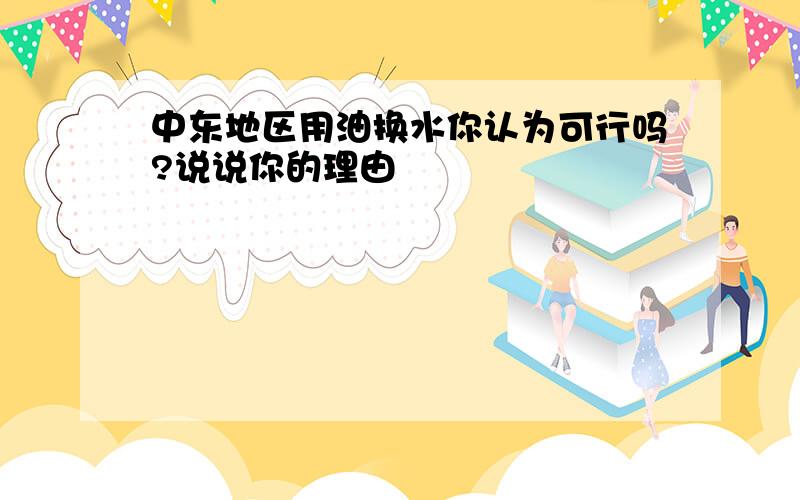 中东地区用油换水你认为可行吗?说说你的理由